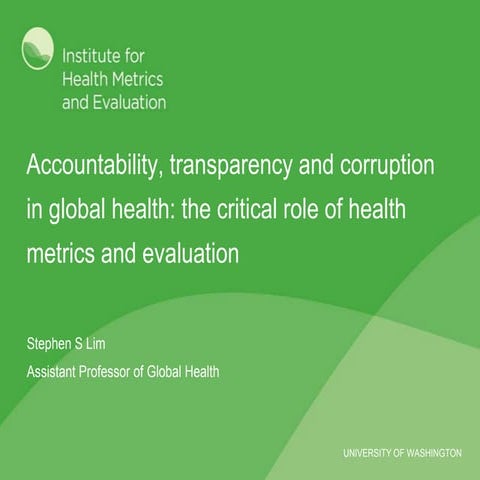 Institute for
Health Metrics
and Evaluation

Accountability, transparency and corruption in global health: the critical role of health metrics and evaluation

Stephen S Lim

Assistant Professor of Global Health

UNIVERSITY OF WASHINGTON